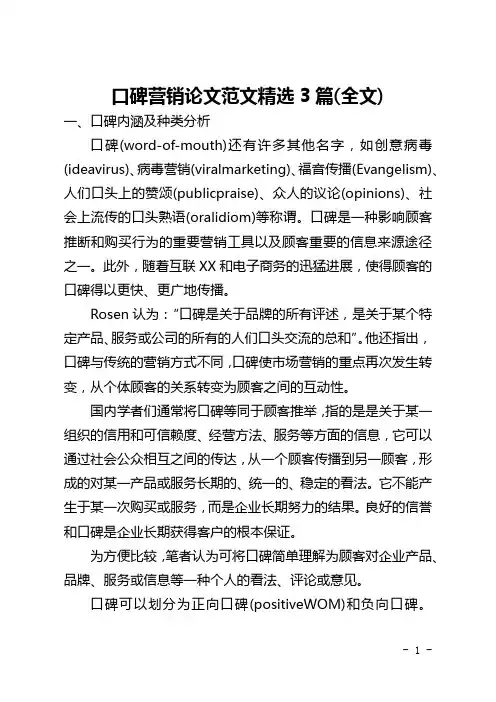 口碑营销论文范文精选 3 篇(全文)

一、口碑内涵及种类分析

口碑(word-of-mouth)还有许多其他名字，如创意病毒(ideavirus)、病毒营销(viralmarketing)、福音传播(Evangelism)、人们口头上的赞颂(publicpraise)、众人的议论(opinions)、社会上流传的口头熟语(oralidiom)等称谓。口碑是一种影响顾客推断和购买行为的重要营销工具以及顾客重要的信息来源途径之一。此外，随着互联 XX 和电子商务的迅猛进展，使得顾客的口碑得以更快、更广地传播。

Rosen 认为："口碑是关于品牌的所有评述，是关于某个特定产品、服务或公司的所有的人们口头交流的总和"。他还指出，口碑与传统的营销方式不同，口碑使市场营销的重点再次发生转变，从个体顾客的关系转变为顾客之间的互动性。

国内学者们通常将口碑等同于顾客推举，指的是是关于某一组织的信用和可信赖度、经营方法、服务等方面的信息，它可以通过社会公众相互之间的传达，从一个顾客传播到另一顾客，形成的对某一产品或服务长期的、统一的、稳定的看法。它不能产生于某一次购买或服务，而是企业长期努力的结果。良好的信誉和口碑是企业长期获得客户的根本保证。

为方便比较，笔者认为可将口碑简单理解为顾客对企业产品、品牌、服务或信息等一种个人的看法、评论或意见。

口碑可以划分为正向口碑(positiveWOM)和负向口碑。

- 1 -